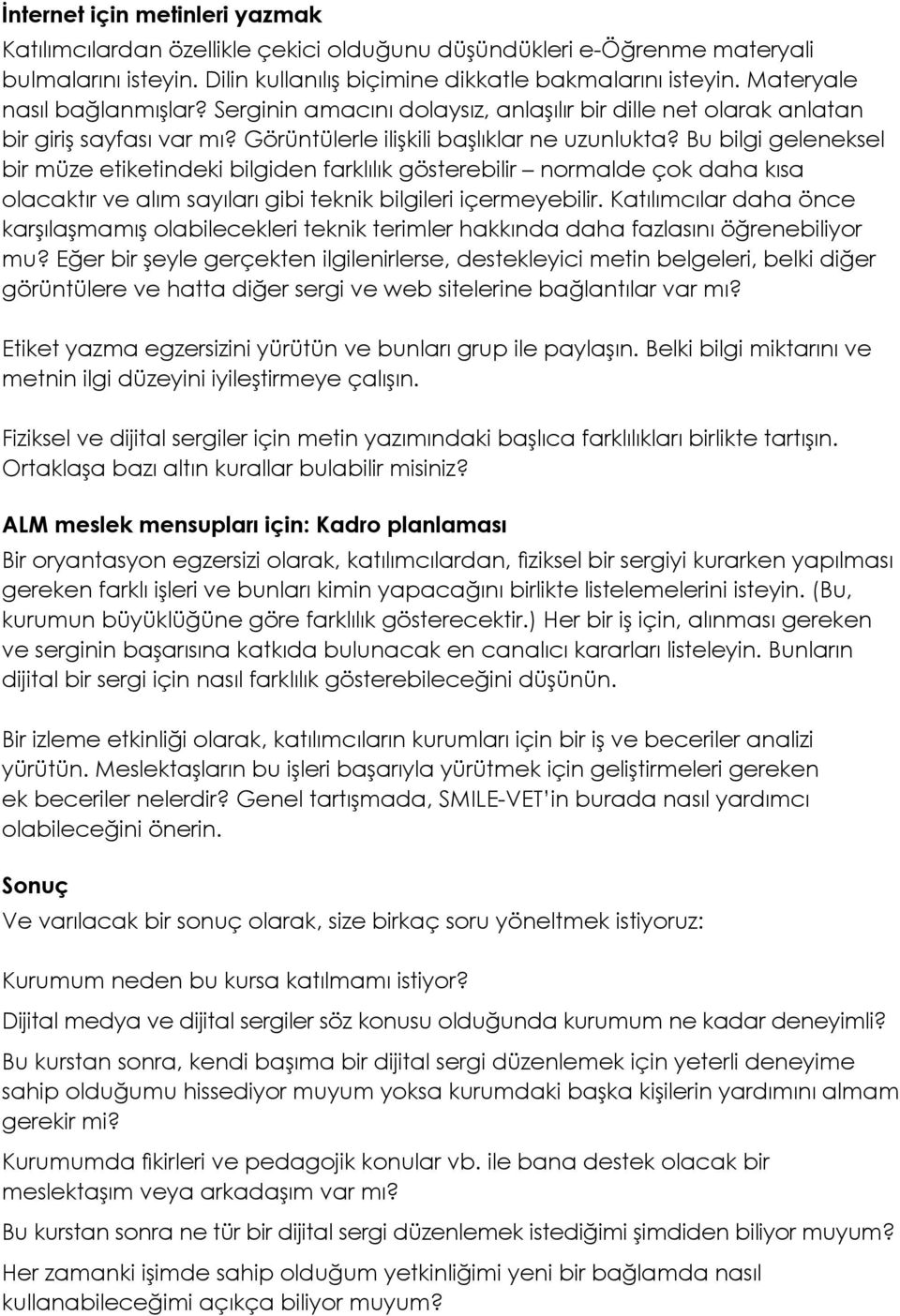 İnternet için metinleri yazmak

Katılımcılardan özellikle çekici olduğunu düşündükleri e-Öğrenme materyali bulmalarını isteyin. Dilin kullanılış biçimine dikkatle bakmalarını isteyin. Materyale nasıl bağlanmışlar? Serginin amacını dolaysız, anlaşılır bir dille net olarak anlatan bir giriş sayfası var mı? Görüntülerle ilişkili başlıklar ne uzunlukta? Bu bilgi geleneksel bir müze etiketindeki bilgiden farklılık gösterebilir – normalde çok daha kısa olacaktır ve alım sayıları gibi teknik bilgileri içermeyebilir. Katılımcılar daha önce karşılaşmamış olabilecekleri teknik terimler hakkında daha fazlasını öğrenebiliyor mu? Eğer bir şeyle gerçekten ilgilenirlerse, destekleyici metin belgeleri, belki diğer görüntülere ve hatta diğer sergi ve web sitelerine bağlantılar var mı?

Etiket yazma egzersizini yürütün ve bunları grup ile paylaşın. Belki bilgi miktarını ve metnin ilgi düzeyini iyileştirmeye çalışın.

Fiziksel ve dijital sergiler için metin yazımındaki başlıca farklılıkları birlikte tartışın. Ortaklaşa bazı altın kurallar bulabilir misiniz?

ALM meslek mensupları için: Kadro planlaması

Bir oryantasyon egzersizi olarak, katılımcılardan, fiziksel bir sergiyi kurarken yapılması gereken farklı işleri ve bunları kimin yapacağını birlikte listelemelerini isteyin. (Bu, kurumun büyüklüğüne göre farklılık gösterecektir.) Her bir iş için, alınması gereken ve serginin başarısına katkıda bulunacak en canalıcı kararları listeleyin. Bunların dijital bir sergi için nasıl farklılık gösterebileceğini düşünün.

Bir izleme etkinliği olarak, katılımcıların kurumları için bir iş ve beceriler analizi yürütün. Meslektaşların bu işleri başarıyla yürütmek için geliştirmeleri gereken ek beceriler nelerdir? Genel tartışmada, SMILE-VET'in burada nasıl yardımcı olabileceğini önerin.

Sonuç

Ve varılacak bir sonuç olarak, size birkaç soru yöneltmek istiyoruz:

Kurumum neden bu kursa katılmamı istiyor?

Dijital medya ve dijital sergiler söz konusu olduğunda kurumum ne kadar deneyimli?

Bu kurstan sonra, kendi başıma bir dijital sergi düzenlemek için yeterli deneyime sahip olduğumu hissediyor muyum yoksa kurumdaki başka kişilerin yardımını almam gerekir mi?

Kurumumda fikirleri ve pedagojik konular vb. ile bana destek olacak bir meslektaşım veya arkadaşım var mı?

Bu kurstan sonra ne tür bir dijital sergi düzenlemek istediğimi şimdiden biliyor muyum?

Her zamanki işimde sahip olduğum yetkinliğimi yeni bir bağlamda nasıl kullanabileceğimi açıkça biliyor muyum?